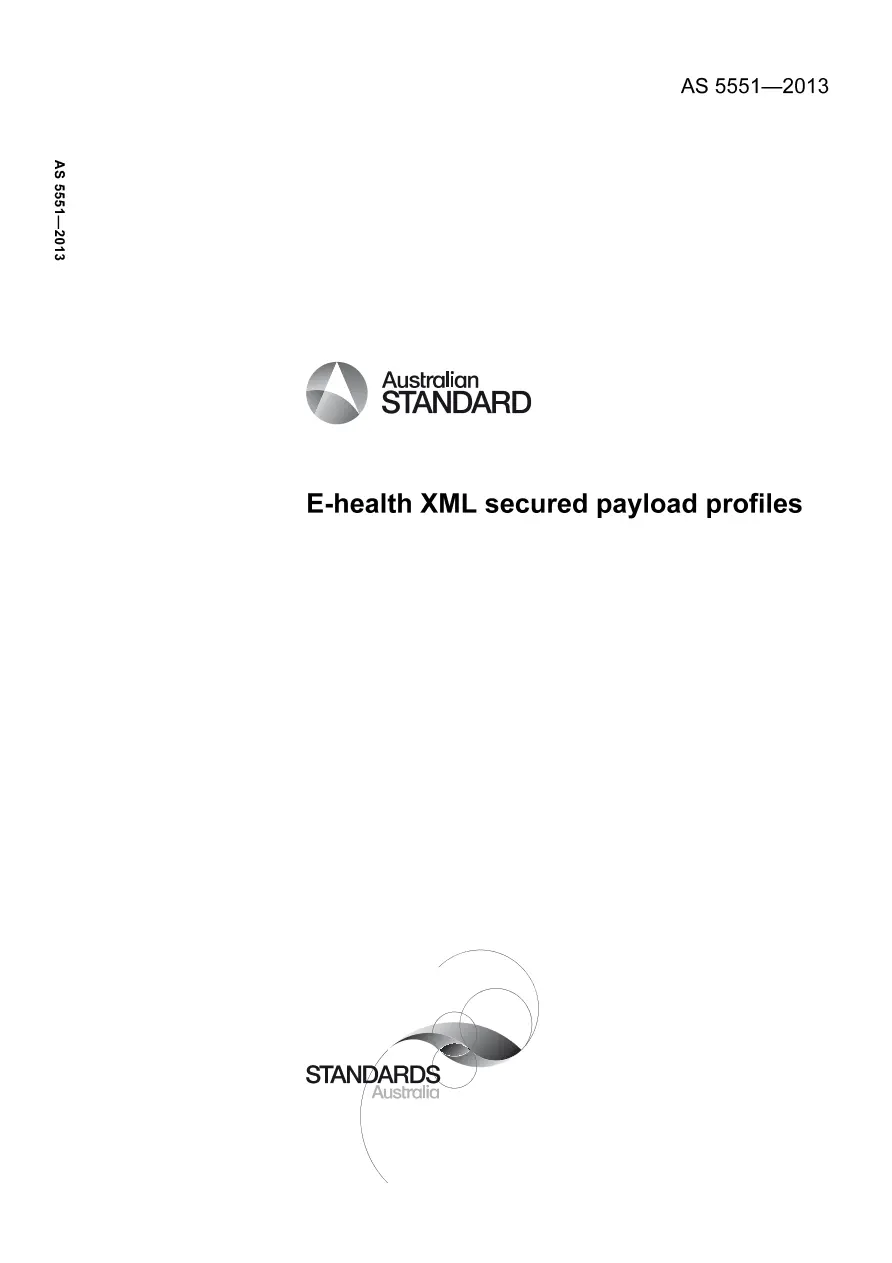 AS 5551—2013

AS 5551—2013

Australian
STANDARD

E-health XML secured payload profiles

STANDARDS
Australia